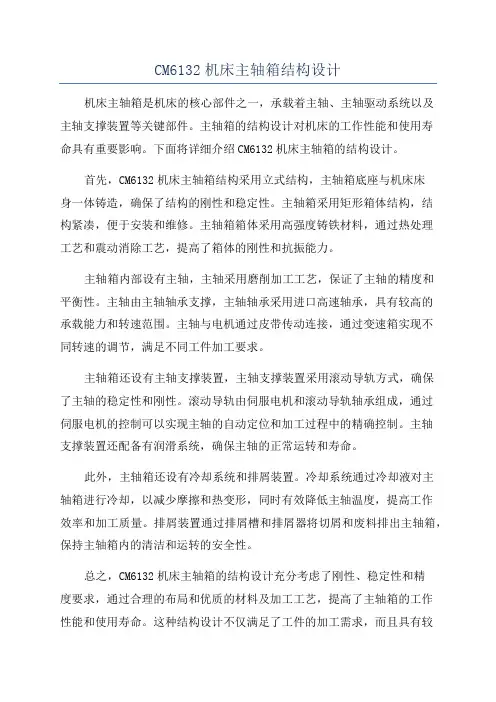 CM6132 机床主轴箱结构设计

机床主轴箱是机床的核心部件之一，承载着主轴、主轴驱动系统以及主轴支撑装置等关键部件。主轴箱的结构设计对机床的工作性能和使用寿命具有重要影响。下面将详细介绍 CM6132 机床主轴箱的结构设计。

首先，CM6132 机床主轴箱结构采用立式结构，主轴箱底座与机床床身一体铸造，确保了结构的刚性和稳定性。主轴箱采用矩形箱体结构，结构紧凑，便于安装和维修。主轴箱箱体采用高强度铸铁材料，通过热处理工艺和震动消除工艺，提高了箱体的刚性和抗振能力。

主轴箱内部设有主轴，主轴采用磨削加工工艺，保证了主轴的精度和平衡性。主轴由主轴轴承支撑，主轴轴承采用进口高速轴承，具有较高的承载能力和转速范围。主轴与电机通过皮带传动连接，通过变速箱实现不同转速的调节，满足不同工件加工要求。

主轴箱还设有主轴支撑装置，主轴支撑装置采用滚动导轨方式，确保了主轴的稳定性和刚性。滚动导轨由伺服电机和滚动导轨轴承组成，通过伺服电机的控制可以实现主轴的自动定位和加工过程中的精确控制。主轴支撑装置还配备有润滑系统，确保主轴的正常运转和寿命。

此外，主轴箱还设有冷却系统和排屑装置。冷却系统通过冷却液对主轴箱进行冷却，以减少摩擦和热变形，同时有效降低主轴温度，提高工作效率和加工质量。排屑装置通过排屑槽和排屑器将切屑和废料排出主轴箱，保持主轴箱内的清洁和运转的安全性。

总之，CM6132 机床主轴箱的结构设计充分考虑了刚性、稳定性和精度要求，通过合理的布局和优质的材料及加工工艺，提高了主轴箱的工作性能和使用寿命。这种结构设计不仅满足了工件的加工需求，而且具有较